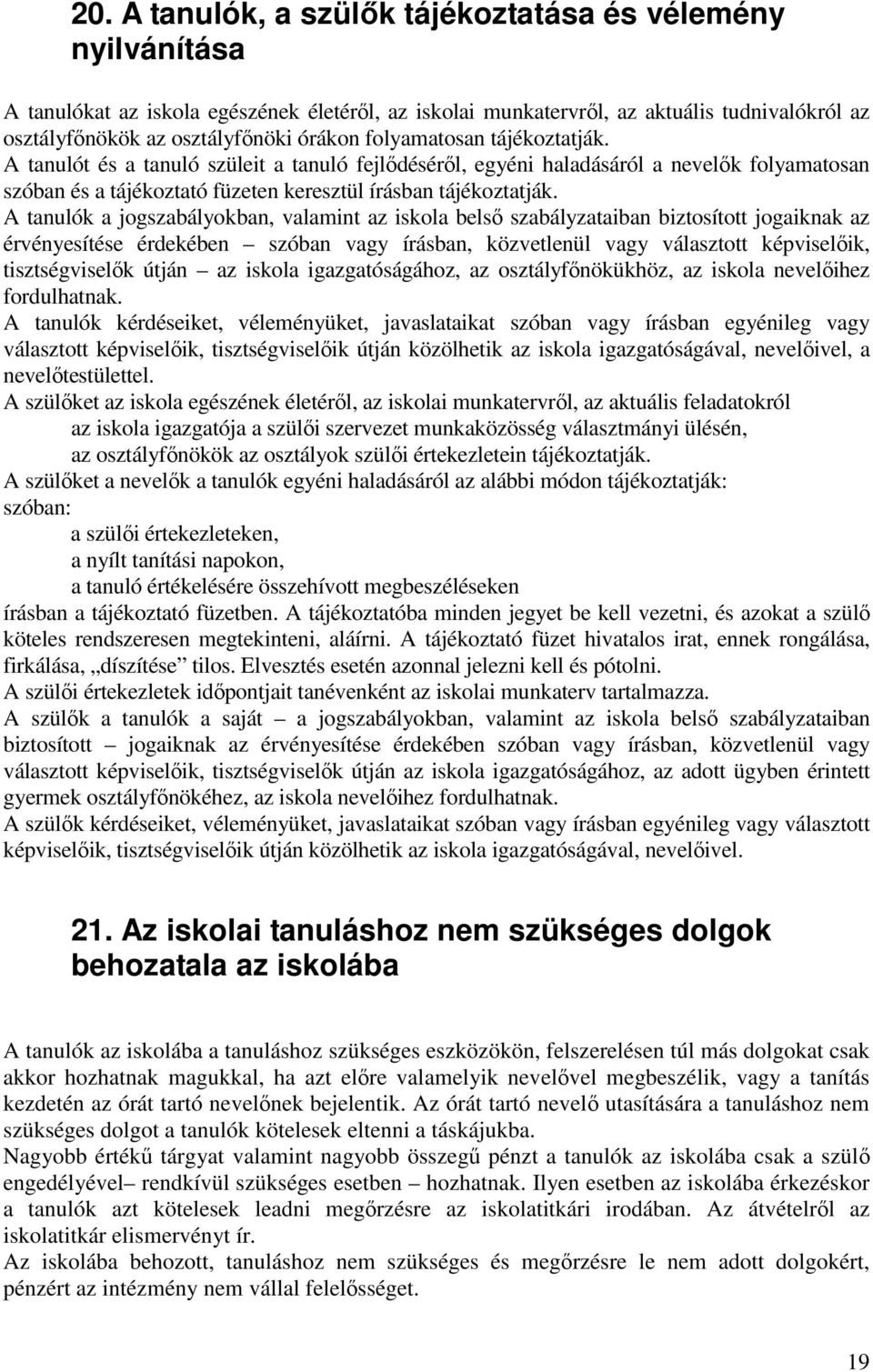 20. A tanulók, a szülők tájékoztatása és vélemény nyilvánítása

A tanulókat az iskola egészének életéről, az iskolai munkatervről, az aktuális tudnivalókról az osztályfőnökök az osztályfőnöki órákon folyamatosan tájékoztatják.
A tanulót és a tanuló szüleit a tanuló fejlődéséről, egyéni haladásáról a nevelők folyamatosan szóban és a tájékoztató füzeten keresztül írásban tájékoztatják.
A tanulók a jogszabályokban, valamint az iskola belső szabályzataiban biztosított jogaiknak az érvényesítése érdekében – szóban vagy írásban, közvetlenül vagy választott képviselőik, tisztségviselők útján – az iskola igazgatóságához, az osztályfőnökükhöz, az iskola nevelőihez fordulhatnak.
A tanulók kérdéseiket, véleményüket, javaslataikat szóban vagy írásban egyénileg vagy választott képviselőik, tisztségviselőik útján közölhetik az iskola igazgatóságával, nevelőivel, a nevelőtestülettel.
A szülőket az iskola egészének életéről, az iskolai munkatervről, az aktuális feladatokról
az iskola igazgatója a szülői szervezet munkaközösség választmányi ülésén,
az osztályfőnökök az osztályok szülői értekezletein tájékoztatják.
A szülőket a nevelők a tanulók egyéni haladásáról az alábbi módon tájékoztatják:
szóban:
a szülői értekezleteken,
a nyílt tanítási napokon,
a tanuló értékelésére összehívott megbeszéléseken
írásban a tájékoztató füzetben. A tájékoztatóba minden jegyet be kell vezetni, és azokat a szülő köteles rendszeresen megtekinteni, aláírni. A tájékoztató füzet hivatalos irat, ennek rongálása, firkálása, „díszítése” tilos. Elvesztés esetén azonnal jelezni kell és pótolni.
A szülői értekezletek időpontjait tanévenként az iskolai munkaterv tartalmazza.
A szülők a tanulók a saját – a jogszabályokban, valamint az iskola belső szabályzataiban biztosított – jogaiknak az érvényesítése érdekében szóban vagy írásban, közvetlenül vagy választott képviselőik, tisztségviselők útján az iskola igazgatóságához, az adott ügyben érintett gyermek osztályfőnökéhez, az iskola nevelőihez fordulhatnak.
A szülők kérdéseiket, véleményüket, javaslataikat szóban vagy írásban egyénileg vagy választott képviselőik, tisztségviselőik útján közölhetik az iskola igazgatóságával, nevelőivel.

21. Az iskolai tanuláshoz nem szükséges dolgok behozatala az iskolába

A tanulók az iskolába a tanuláshoz szükséges eszközökön, felszerelésen túl más dolgokat csak akkor hozhatnak magukkal, ha azt előre valamelyik nevelővel megbeszélik, vagy a tanítás kezdetén az órát tartó nevelőnek bejelentik. Az órát tartó nevelő utasítására a tanuláshoz nem szükséges dolgot a tanulók kötelesek eltenni a táskájukba.
Nagyobb értékű tárgyat valamint nagyobb összegű pénzt a tanulók az iskolába csak a szülő engedélyével– rendkívül szükséges esetben – hozhatnak. Ilyen esetben az iskolába érkezéskor a tanulók azt kötelesek leadni megőrzésre az iskolatitkári irodában. Az átvételről az iskolatitkár elismervényt ír.
Az iskolába behozott, tanuláshoz nem szükséges és megőrzésre le nem adott dolgokért, pénzért az intézmény nem vállal felelősséget.

19